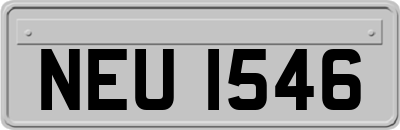 NEU 1546